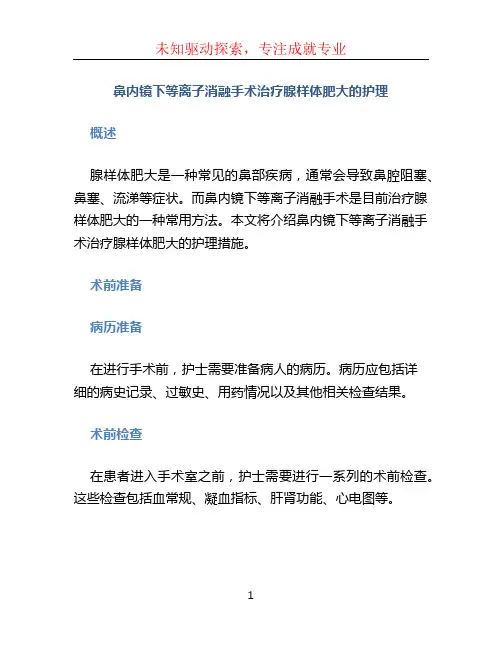 未知驱动探索，专注成就专业

鼻内镜下等离子消融手术治疗腺样体肥大的护理

概述

腺样体肥大是一种常见的鼻部疾病，通常会导致鼻腔阻塞、鼻塞、流涕等症状。而鼻内镜下等离子消融手术是目前治疗腺样体肥大的一种常用方法。本文将介绍鼻内镜下等离子消融手术治疗腺样体肥大的护理措施。

术前准备

病历准备

在进行手术前，护士需要准备病人的病历。病历应包括详细的病史记录、过敏史、用药情况以及其他相关检查结果。

术前检查

在患者进入手术室之前，护士需要进行一系列的术前检查。这些检查包括血常规、凝血指标、肝肾功能、心电图等。

1